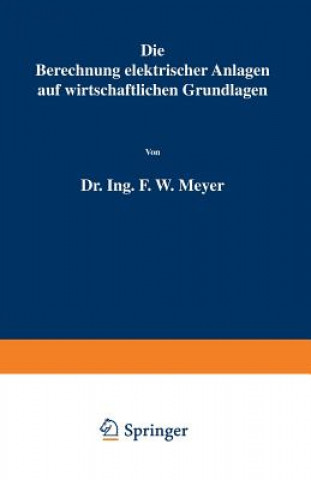 Die
Berechnung elektrischer Anlagen
auf wirtschaftlichen Grundlagen

Von

Dr. Ing. F. W. Meyer

Springer